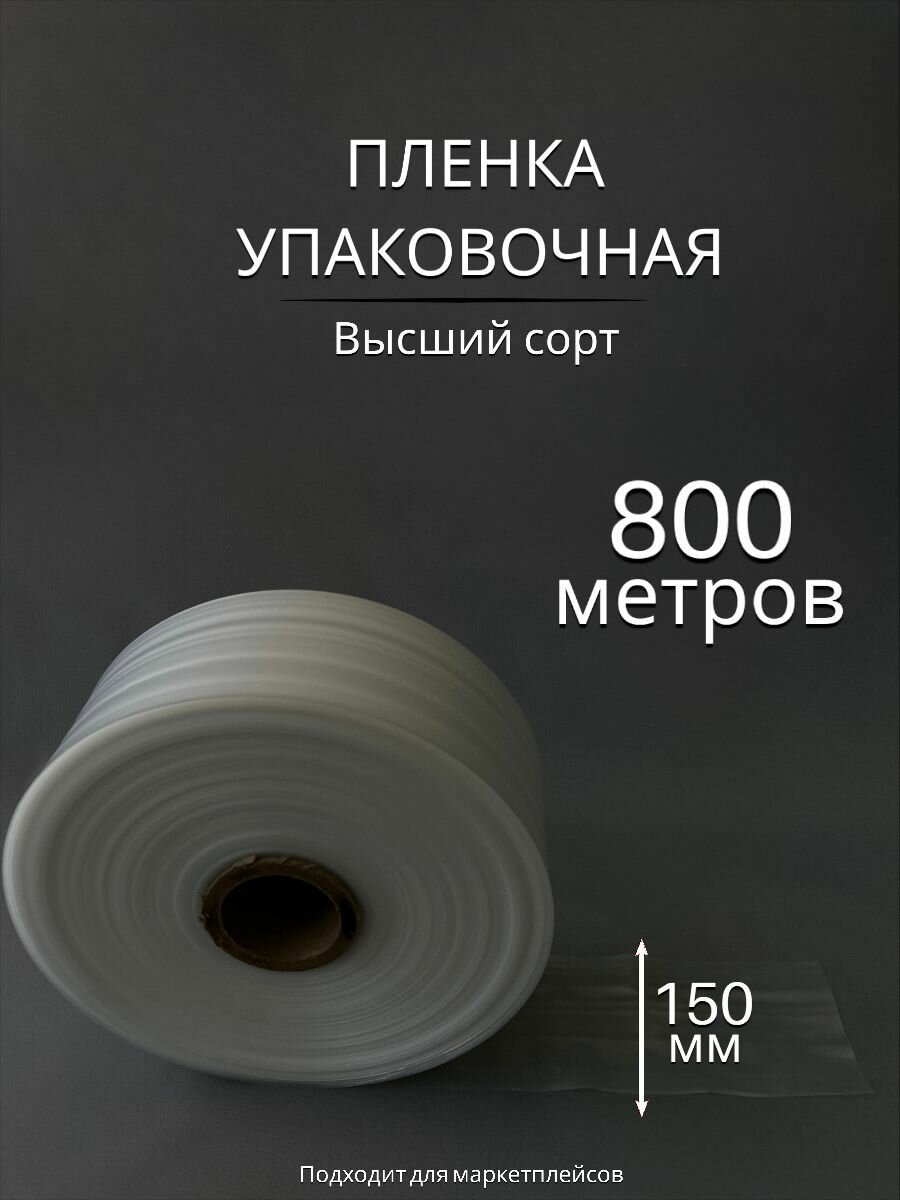 ПЛЕНКА УПАКОВОЧНАЯ

Высший сорт

800 метров

150 мм

Подходит для маркетплейсов